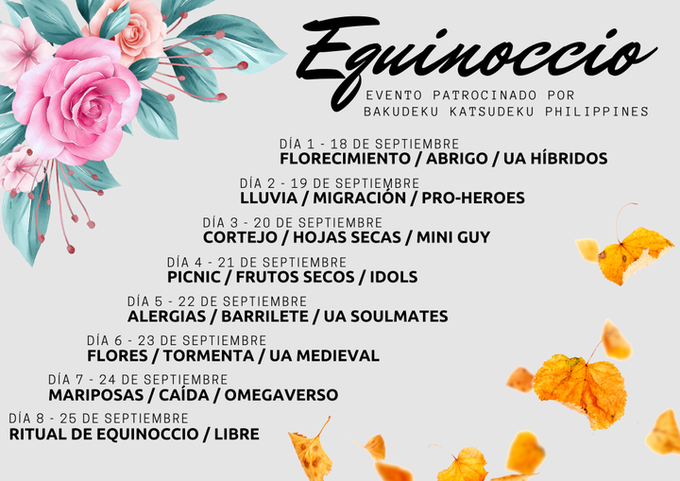 Equinoccio

EVENTO PATROCINADO POR
BAKUDEKU KATSUDEKU PHILIPPINES

DÍA 1 - 18 DE SEPTIEMBRE
FLORECIMIENTO / ABRIGO / UA HÍBRIDOS

DÍA 2 - 19 DE SEPTIEMBRE
LLUVIA / MIGRACIÓN / PRO-HEROES

DÍA 3 - 20 DE SEPTIEMBRE
CORTEJO / HOJAS SECAS / MINI GUY

DÍA 4 - 21 DE SEPTIEMBRE
PICNIC / FRUTOS SECOS / IDOLS

DÍA 5 - 22 DE SEPTIEMBRE
ALERGIAS / BARRILETE / UA SOULMATES

DÍA 6 - 23 DE SEPTIEMBRE
FLORES / TORMENTA / UA MEDIEVAL

DÍA 7 - 24 DE SEPTIEMBRE
MARIPOSAS / CAÍDA / OMEGAVERSO

DÍA 8 - 25 DE SEPTIEMBRE
RITUAL DE EQUINOCCIO / LIBRE